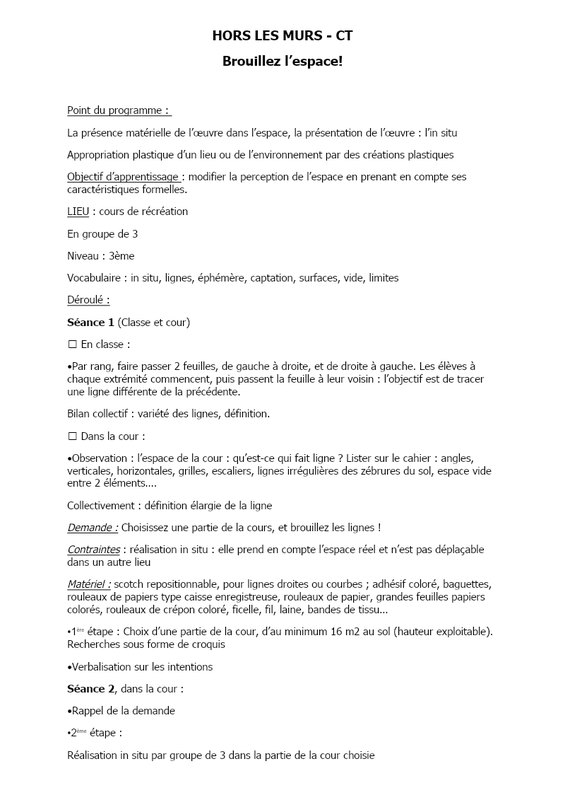 HORS LES MURS - CT

Brouillez l'espace!

Point du programme :

La présence matérielle de l'œuvre dans l'espace, la présentation de l'œuvre : l'in situ

Appropriation plastique d'un lieu ou de l'environnement par des créations plastiques

Objectif d'apprentissage : modifier la perception de l'espace en prenant en compte ses caractéristiques formelles.

LIEU : cours de récréation

En groupe de 3

Niveau : 3ème

Vocabulaire : in situ, lignes, éphémère, captation, surfaces, vide, limites

Déroulé :

Séance 1 (Classe et cour)

☐ En classe :

•Par rang, faire passer 2 feuilles, de gauche à droite, et de droite à gauche. Les élèves à chaque extrémité commencent, puis passent la feuille à leur voisin : l'objectif est de tracer une ligne différente de la précédente.

Bilan collectif : variété des lignes, définition.

☐ Dans la cour :

•Observation : l'espace de la cour : qu'est-ce qui fait ligne ? Lister sur le cahier : angles, verticales, horizontales, grilles, escaliers, lignes irrégulières des zébrures du sol, espace vide entre 2 éléments....

Collectivement : définition élargie de la ligne

Demande : Choisissez une partie de la cours, et brouillez les lignes !

Contraintes : réalisation in situ : elle prend en compte l'espace réel et n'est pas déplaçable dans un autre lieu

Matériel : scotch repositionnable, pour lignes droites ou courbes ; adhésif coloré, baguettes, rouleaux de papiers type caisse enregistreuse, rouleaux de papier, grandes feuilles papiers colorés, rouleaux de crépon coloré, ficelle, fil, laine, bandes de tissu...

•1ère étape : Choix d'une partie de la cour, d'au minimum 16 m2 au sol (hauteur exploitable). Recherches sous forme de croquis

•Verbalisation sur les intentions

Séance 2, dans la cour :

•Rappel de la demande

•2ème étape :

Réalisation in situ par groupe de 3 dans la partie de la cour choisie